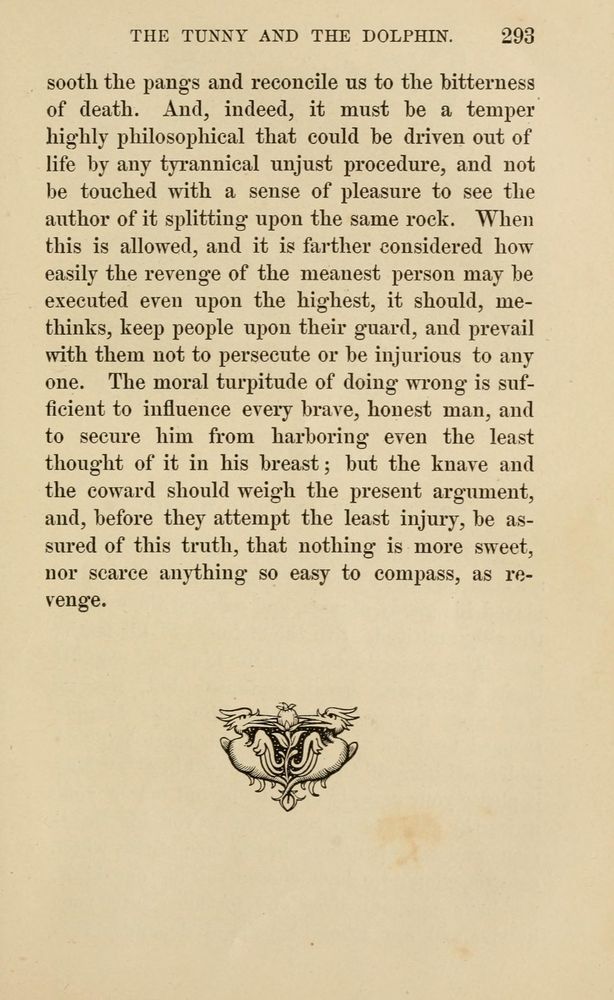 THE TUNNY AND THE DOLPHIN. 293

sooth the pangs and reconcile us to the bitterness of death. And, indeed, it must be a temper highly philosophical that could be driven out of life by any tyrannical unjust procedure, and not be touched with a sense of pleasure to see the author of it splitting upon the same rock. When this is allowed, and it is farther considered how easily the revenge of the meanest person may be executed even upon the highest, it should, methinks, keep people upon their guard, and prevail with them not to persecute or be injurious to any one. The moral turpitude of doing wrong is sufficient to influence every brave, honest man, and to secure him from harboring even the least thought of it in his breast; but the knave and the coward should weigh the present argument, and, before they attempt the least injury, be assured of this truth, that nothing is more sweet, nor scarce anything so easy to compass, as revenge.